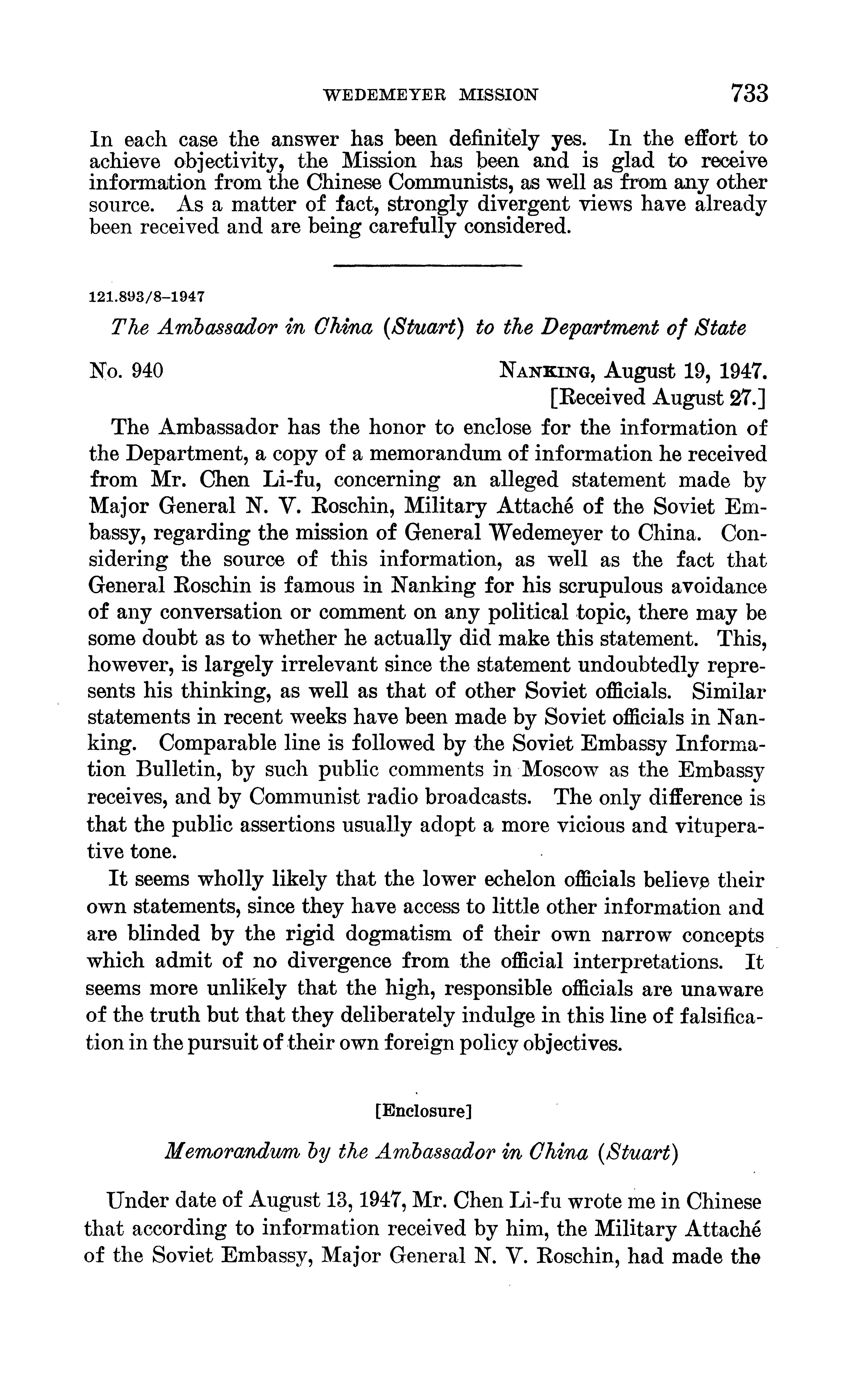 WEDEMEYER MISSION 733

In each case the answer has been definitely yes. In the effort to achieve objectivity, the Mission has been and is glad to receive information from the Chinese Communists, as well as from any other source. As a matter of fact, strongly divergent views have already been received and are being carefully considered.

121.893/8–1947

The Ambassador in China (Stuart) to the Department of State

No. 940

NANKING, August 19, 1947.
[Received August 27.]

The Ambassador has the honor to enclose for the information of the Department, a copy of a memorandum of information he received from Mr. Chen Li-fu, concerning an alleged statement made by Major General N. V. Roschin, Military Attaché of the Soviet Embassy, regarding the mission of General Wedemeyer to China. Considering the source of this information, as well as the fact that General Roschin is famous in Nanking for his scrupulous avoidance of any conversation or comment on any political topic, there may be some doubt as to whether he actually did make this statement. This, however, is largely irrelevant since the statement undoubtedly represents his thinking, as well as that of other Soviet officials. Similar statements in recent weeks have been made by Soviet officials in Nanking. Comparable line is followed by the Soviet Embassy Information Bulletin, by such public comments in Moscow as the Embassy receives, and by Communist radio broadcasts. The only difference is that the public assertions usually adopt a more vicious and vituperative tone.

It seems wholly likely that the lower echelon officials believe their own statements, since they have access to little other information and are blinded by the rigid dogmatism of their own narrow concepts which admit of no divergence from the official interpretations. It seems more unlikely that the high, responsible officials are unaware of the truth but that they deliberately indulge in this line of falsification in the pursuit of their own foreign policy objectives.

[Enclosure]

Memorandum by the Ambassador in China (Stuart)

Under date of August 13, 1947, Mr. Chen Li-fu wrote me in Chinese that according to information received by him, the Military Attaché of the Soviet Embassy, Major General N. V. Roschin, had made the